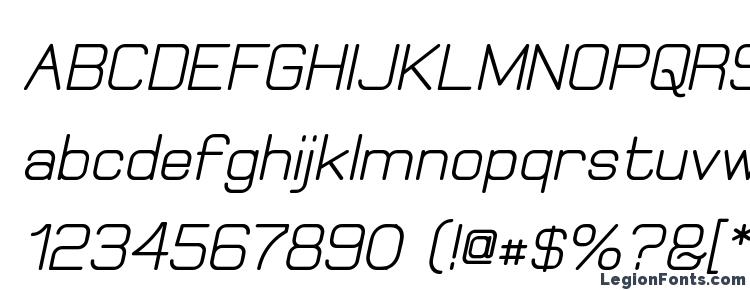 ABCDEFGHIJKLMNOPQRS
abcdefghijklmnopqrstuvw
1234567890 (!@#$%?&[*
LegionFonts.com